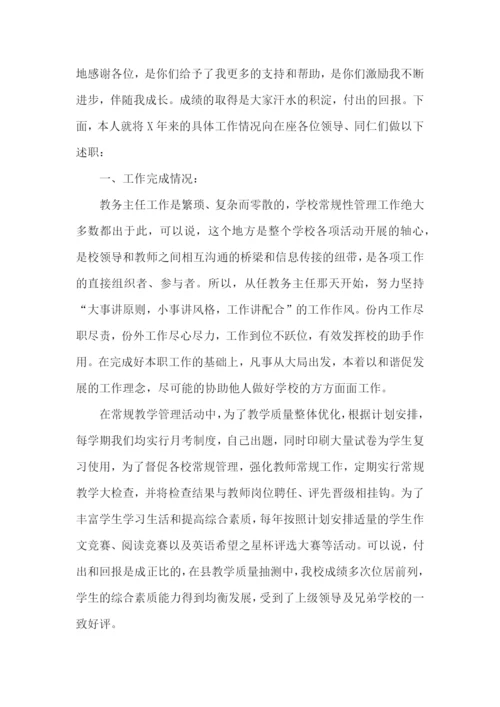 地感谢各位，是你们给予了我更多的支持和帮助，是你们激励我不断进步，伴随我成长。成绩的取得是大家汗水的积淀，付出的回报。下面，本人就将 X 年来的具体工作情况向在座各位领导、同仁们做以下述职：

一、工作完成情况：

教务主任工作是繁琐、复杂而零散的，学校常规性管理工作绝大多数都出于此，可以说，这个地方是整个学校各项活动开展的轴心，是校领导和教师之间相互沟通的桥梁和信息传接的纽带，是各项工作的直接组织者、参与者。所以，从任教务主任那天开始，努力坚持“大事讲原则，小事讲风格，工作讲配合”的工作作风。份内工作尽职尽责，份外工作尽心尽力，工作到位不跃位，有效发挥校的助手作用。在完成好本职工作的基础上，凡事从大局出发，本着以和谐促发展的工作理念，尽可能的协助他人做好学校的方方面面工作。

在常规教学管理活动中，为了教学质量整体优化，根据计划安排，每学期我们均实行月考制度，自己出题，同时印刷大量试卷为学生复习使用，为了督促各校常规管理，强化教师常规工作，定期实行常规教学大检查，并将检查结果与教师岗位聘任、评先晋级相挂钩。为了丰富学生学习生活和提高综合素质，每年按照计划安排适量的学生作文竞赛、阅读竞赛以及英语希望之星杯评选大赛等活动。可以说，付出和回报是成正比的，在县教学质量抽测中，我校成绩多次位居前列，学生的综合素质能力得到均衡发展，受到了上级领导及兄弟学校的一致好评。